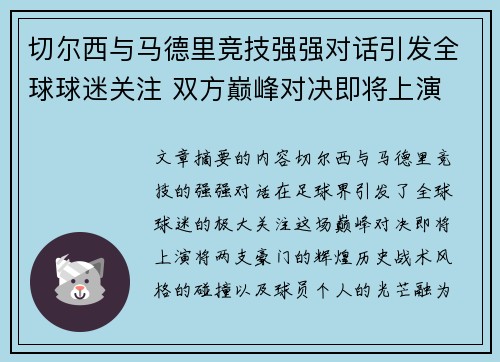 切尔西与马德里竞技强强对话引发全球球迷关注 双方巅峰对决即将上演

文章摘要的内容切尔西与马德里竞技的强强对话在足球界引发了全球球迷的极大关注这场巅峰对决即将上演将两支豪门的辉煌历史战术风格的碰撞以及球员个人的光芒融为